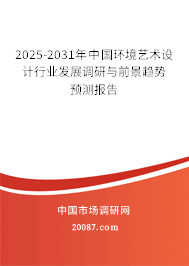 2025-2031年中国环境艺术设计行业发展调研与前景趋势预测报告

中国市场调研网

20087.com